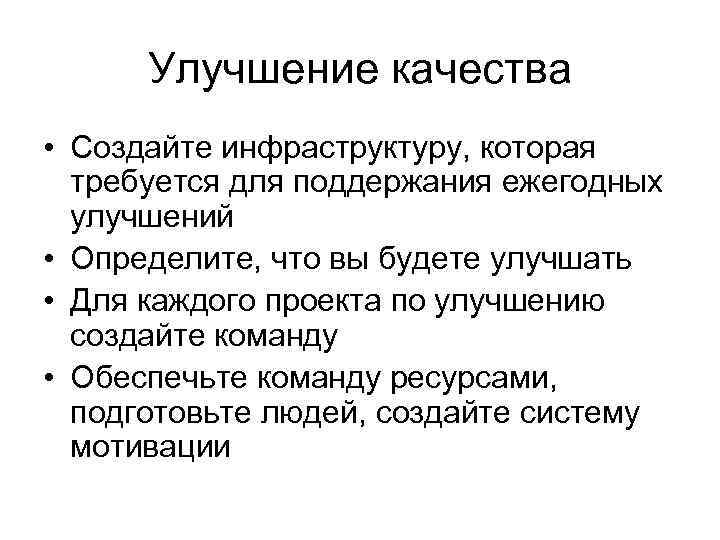 Улучшение качества

• Создайте инфраструктуру, которая требуется для поддержания ежегодных улучшений
• Определите, что вы будете улучшать
• Для каждого проекта по улучшению создайте команду
• Обеспечьте команду ресурсами, подготовьте людей, создайте систему мотивации